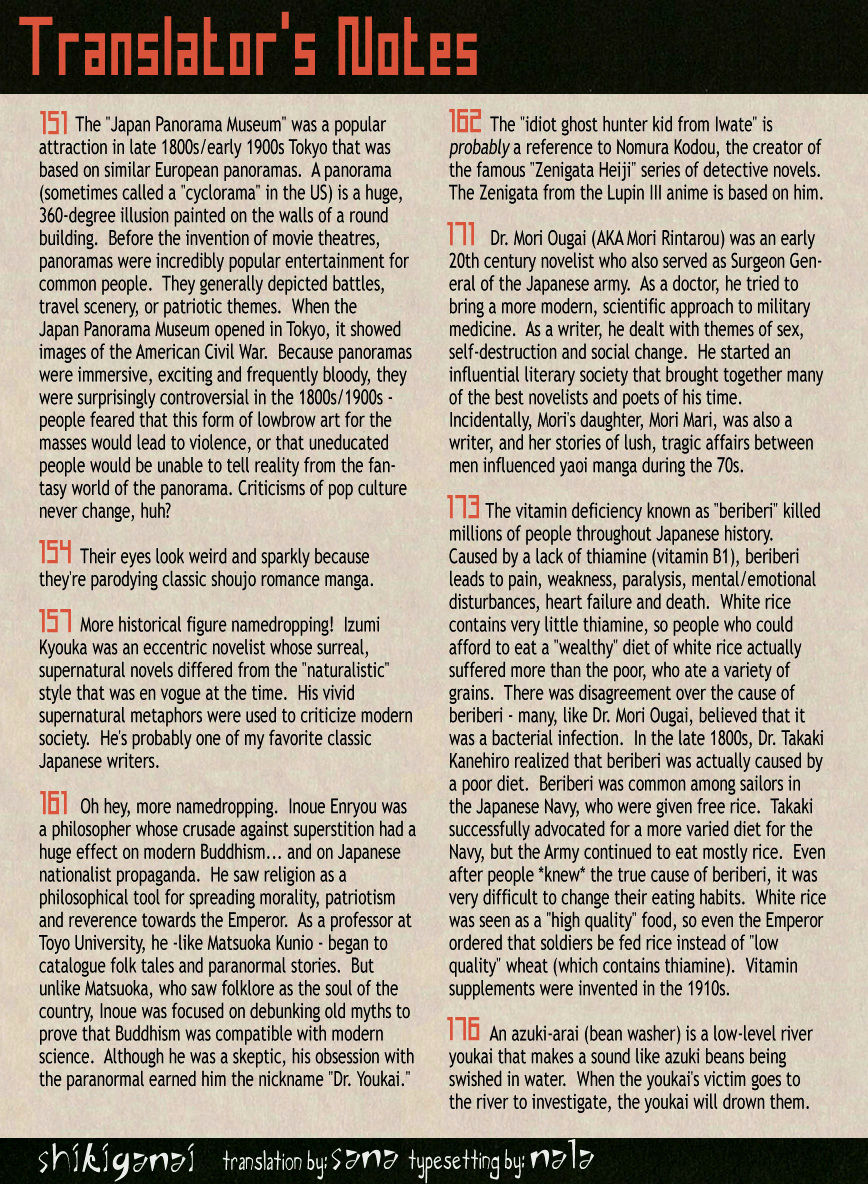 Translator's Notes

151 The "Japan Panorama Museum" was a popular attraction in late 1800s/early 1900s Tokyo that was based on similar European panoramas. A panorama (sometimes called a "cyclorama" in the US) is a huge, 360-degree illusion painted on the walls of a round building. Before the invention of movie theatres, panoramas were incredibly popular entertainment for common people. They generally depicted battles, travel scenery, or patriotic themes. When the Japan Panorama Museum opened in Tokyo, it showed images of the American Civil War. Because panoramas were immersive, exciting and frequently bloody, they were surprisingly controversial in the 1800s/1900s - people feared that this form of lowbrow art for the masses would lead to violence, or that uneducated people would be unable to tell reality from the fantasy world of the panorama. Criticisms of pop culture never change, huh?

154 Their eyes look weird and sparkly because they're parodying classic shoujo romance manga.

157 More historical figure namedropping! Izumi Kyouka was an eccentric novelist whose surreal, supernatural novels differed from the "naturalistic" style that was en vogue at the time. His vivid supernatural metaphors were used to criticize modern society. He's probably one of my favorite classic Japanese writers.

161 Oh hey, more namedropping. Inoue Enryou was a philosopher whose crusade against superstition had a huge effect on modern Buddhism... and on Japanese nationalist propaganda. He saw religion as a philosophical tool for spreading morality, patriotism and reverence towards the Emperor. As a professor at Toyo University, he -like Matsuoka Kunio - began to catalogue folk tales and paranormal stories. But unlike Matsuoka, who saw folklore as the soul of the country, Inoue was focused on debunking old myths to prove that Buddhism was compatible with modern science. Although he was a skeptic, his obsession with the paranormal earned him the nickname "Dr. Youkai."

162 The "idiot ghost hunter kid from Iwate" is probably a reference to Nomura Kodou, the creator of the famous "Zenigata Heiji" series of detective novels. The Zenigata from the Lupin III anime is based on him.

171 Dr. Mori Ougai (AKA Mori Rintarou) was an early 20th century novelist who also served as Surgeon General of the Japanese army. As a doctor, he tried to bring a more modern, scientific approach to military medicine. As a writer, he dealt with themes of sex, self-destruction and social change. He started an influential literary society that brought together many of the best novelists and poets of his time. Incidentally, Mori's daughter, Mori Mari, was also a writer, and her stories of lush, tragic affairs between men influenced yaoi manga during the 70s.

173 The vitamin deficiency known as "beriberi" killed millions of people throughout Japanese history. Caused by a lack of thiamine (vitamin B1), beriberi leads to pain, weakness, paralysis, mental/emotional disturbances, heart failure and death. White rice contains very little thiamine, so people who could afford to eat a "wealthy" diet of white rice actually suffered more than the poor, who ate a variety of grains. There was disagreement over the cause of beriberi - many, like Dr. Mori Ougai, believed that it was a bacterial infection. In the late 1800s, Dr. Takaki Kanehiro realized that beriberi was actually caused by a poor diet. Beriberi was common among sailors in the Japanese Navy, who were given free rice. Takaki successfully advocated for a more varied diet for the Navy, but the Army continued to eat mostly rice. Even after people *knew* the true cause of beriberi, it was very difficult to change their eating habits. White rice was seen as a "high quality" food, so even the Emperor ordered that soldiers be fed rice instead of "low quality" wheat (which contains thiamine). Vitamin supplements were invented in the 1910s.

176 An azuki-arai (bean washer) is a low-level river youkai that makes a sound like azuki beans being swished in water. When the youkai's victim goes to the river to investigate, the youkai will drown them.

shikiganai translation by: sana typesetting by: nala